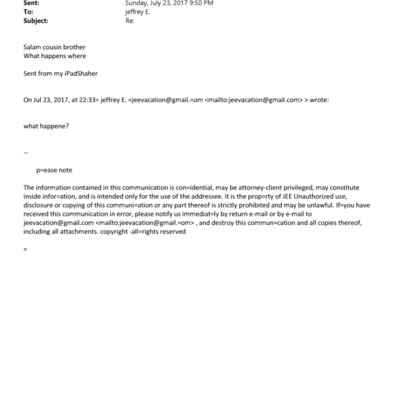 Sent: Sunday, July 23, 2017 9:50 PM
To: jeffrey E.
Subject: Re:

Salam cousin brother
What happens where

Sent from my iPadShaher

On Jul 23, 2017, at 22:33= jeffrey E. <jeevacation@gmail.=om <mailto:jeevacation@gmail.com> > wrote:

what happene?

--

p=ease note

The information contained in this communication is con=idential, may be attorney-client privileged, may constitute inside infor=ation, and is intended only for the use of the addressee. It is the prop=rty of JEE Unauthorized use, disclosure or copying of this communi=ation or any part thereof is strictly prohibited and may be unlawful. If=you have received this communication in error, please notify us immediat=ly by return e-mail or by e-mail to jeevacation@gmail.com <mailto:jeevacation@gmail.=om> , and destroy this commun=cation and all copies thereof, including all attachments. copyright -all=rights reserved

=